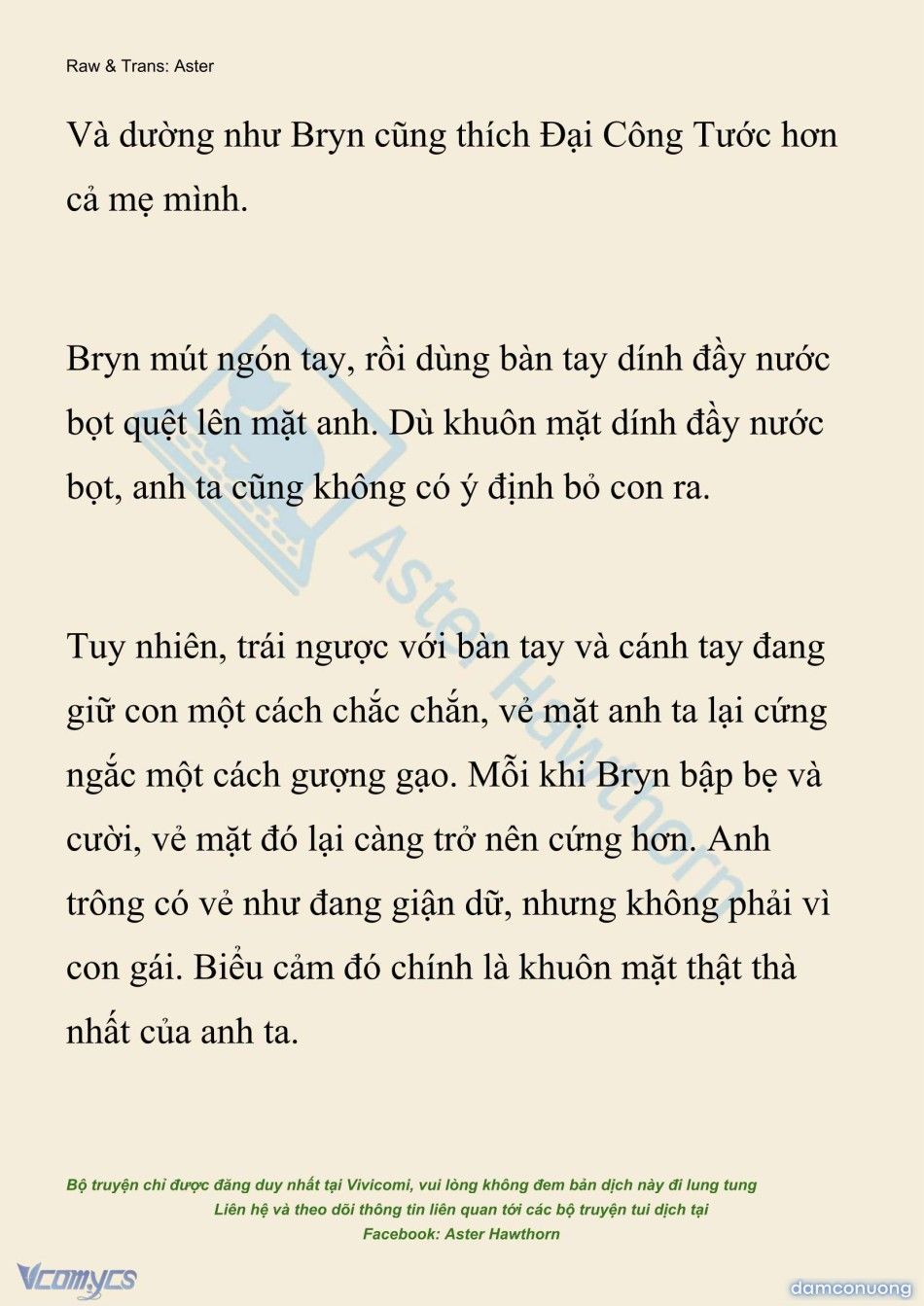 Raw & Trans: Aster

Và dường như Bryn cũng thích Đại Công Tước hơn cả mẹ mình.

Bryn mút ngón tay, rồi dùng bàn tay dính đầy nước bọt quệt lên mặt anh. Dù khuôn mặt dính đầy nước bọt, anh ta cũng không có ý định bỏ con ra.

Tuy nhiên, trái ngược với bàn tay và cánh tay đang giữ con một cách chắc chắn, vẻ mặt anh ta lại cứng ngắc một cách gượng gạo. Mỗi khi Bryn bập bẹ và cười, vẻ mặt đó lại càng trở nên cứng hơn. Anh trông có vẻ như đang giận dữ, nhưng không phải vì con gái. Biểu cảm đó chính là khuôn mặt thật thà nhất của anh ta.

Aster Hawthorn

Bộ truyện chỉ được đăng duy nhất tại Vivicomi, vui lòng không đem bản dịch này đi lung tung
Liên hệ và theo dõi thông tin liên quan tới các bộ truyện tui dịch tại
Facebook: Aster Hawthorn

Vcomycs

damconuong